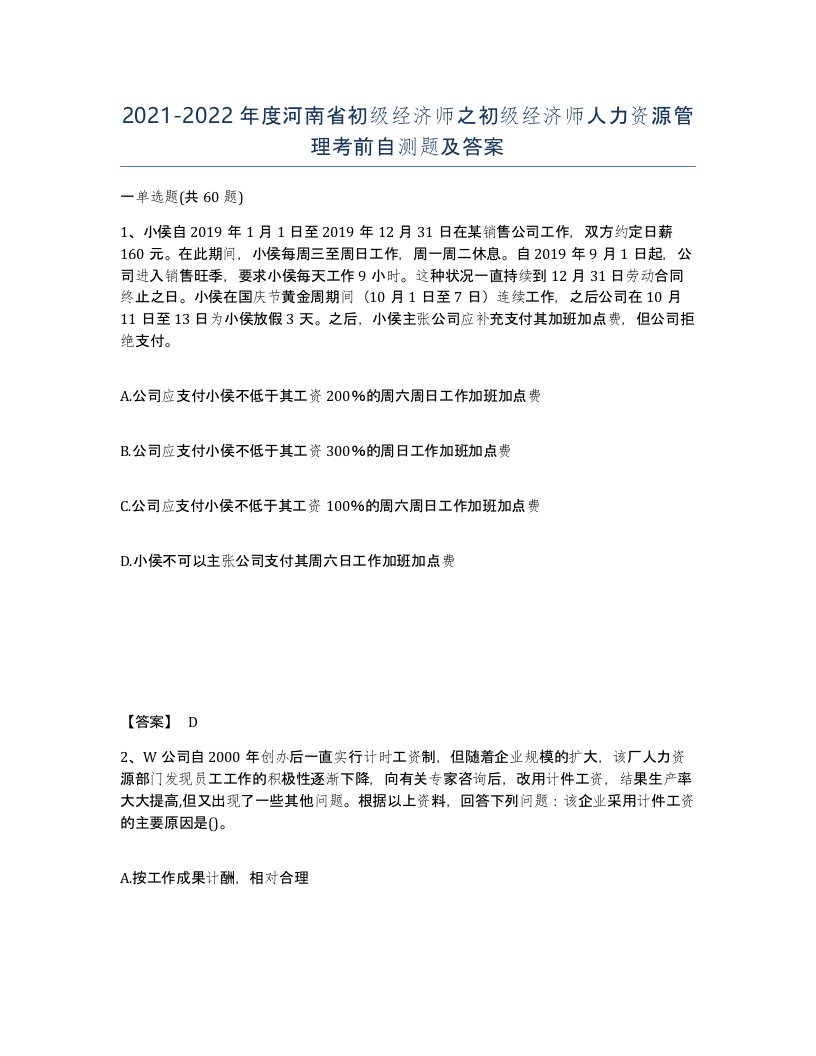 2021-2022年度河南省初级经济师之初级经济师人力资源管理考前自测题及答案

一单选题(共60题)

1、小侯自2019年1月1日至2019年12月31日在某销售公司工作，双方约定日薪160元。在此期间，小侯每周三至周日工作，周一周二休息。自2019年9月1日起，公司进入销售旺季，要求小侯每天工作9小时。这种状况一直持续到12月31日劳动合同终止之日。小侯在国庆节黄金周期间（10月1日至7日）连续工作，之后公司在10月11日至13日为小侯放假3天。之后，小侯主张公司应补充支付其加班加点费，但公司拒绝支付。

A.公司应支付小侯不低于其工资200%的周六周日工作加班加点费

B.公司应支付小侯不低于其工资300%的周日工作加班加点费

C.公司应支付小侯不低于其工资100%的周六周日工作加班加点费

D.小侯不可以主张公司支付其周六日工作加班加点费

【答案】 D

2、W公司自2000年创办后一直实行计时工资制，但随着企业规模的扩大，该厂人力资源部门发现员工工作的积极性逐渐下降，向有关专家咨询后，改用计件工资，结果生产率大大提高,但又出现了一些其他问题。根据以上资料，回答下列问题：该企业采用计件工资的主要原因是()。

A.按工作成果计酬，相对合理